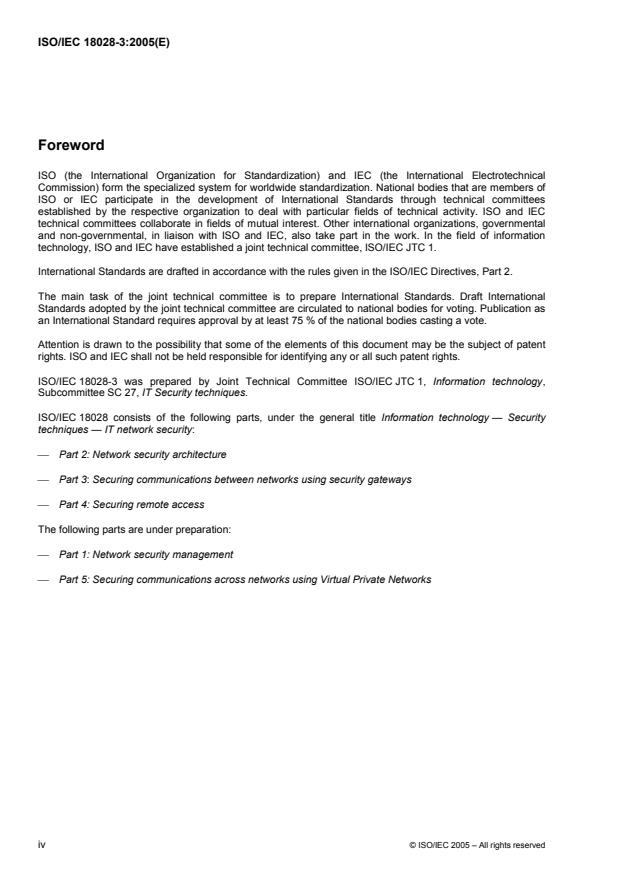 ISO/IEC 18028-3:2005(E)

Foreword

ISO (the International Organization for Standardization) and IEC (the International Electrotechnical Commission) form the specialized system for worldwide standardization. National bodies that are members of ISO or IEC participate in the development of International Standards through technical committees established by the respective organization to deal with particular fields of technical activity. ISO and IEC technical committees collaborate in fields of mutual interest. Other international organizations, governmental and non-governmental, in liaison with ISO and IEC, also take part in the work. In the field of information technology, ISO and IEC have established a joint technical committee, ISO/IEC JTC 1.

International Standards are drafted in accordance with the rules given in the ISO/IEC Directives, Part 2.

The main task of the joint technical committee is to prepare International Standards. Draft International Standards adopted by the joint technical committee are circulated to national bodies for voting. Publication as an International Standard requires approval by at least 75 % of the national bodies casting a vote.

Attention is drawn to the possibility that some of the elements of this document may be the subject of patent rights. ISO and IEC shall not be held responsible for identifying any or all such patent rights.

ISO/IEC 18028-3 was prepared by Joint Technical Committee ISO/IEC JTC 1, Information technology, Subcommittee SC 27, IT Security techniques.

ISO/IEC 18028 consists of the following parts, under the general title Information technology — Security techniques — IT network security:

— Part 2: Network security architecture

— Part 3: Securing communications between networks using security gateways

— Part 4: Securing remote access

The following parts are under preparation:

— Part 1: Network security management

— Part 5: Securing communications across networks using Virtual Private Networks

iv

© ISO/IEC 2005 – All rights reserved